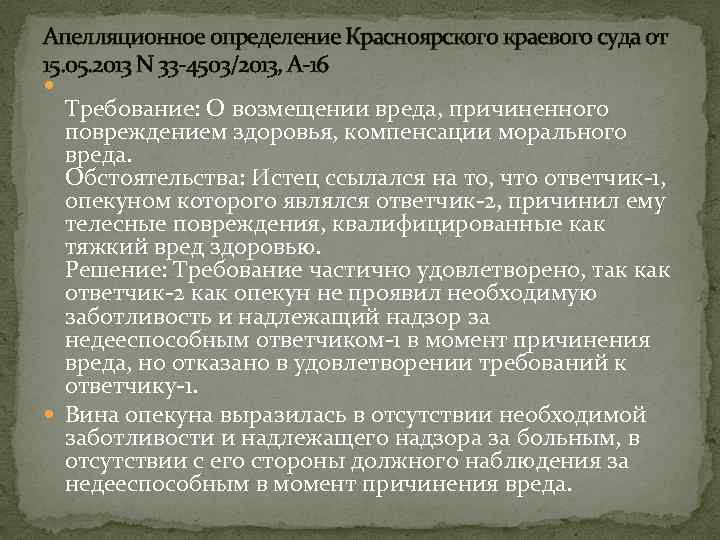 Апелляционное определение Красноярского краевого суда от 15.05.2013 N 33-4503/2013, А-16

Требование: О возмещении вреда, причиненного повреждением здоровья, компенсации морального вреда.
Обстоятельства: Истец ссылался на то, что ответчик-1, опекуном которого являлся ответчик-2, причинил ему телесные повреждения, квалифицированные как тяжкий вред здоровью.
Решение: Требование частично удовлетворено, так как ответчик-2 как опекун не проявил необходимую заботливость и надлежащий надзор за недееспособным ответчиком-1 в момент причинения вреда, но отказано в удовлетворении требований к ответчику-1.

Вина опекуна выразилась в отсутствии необходимой заботливости и надлежащего надзора за больным, в отсутствии с его стороны должного наблюдения за недееспособным в момент причинения вреда.